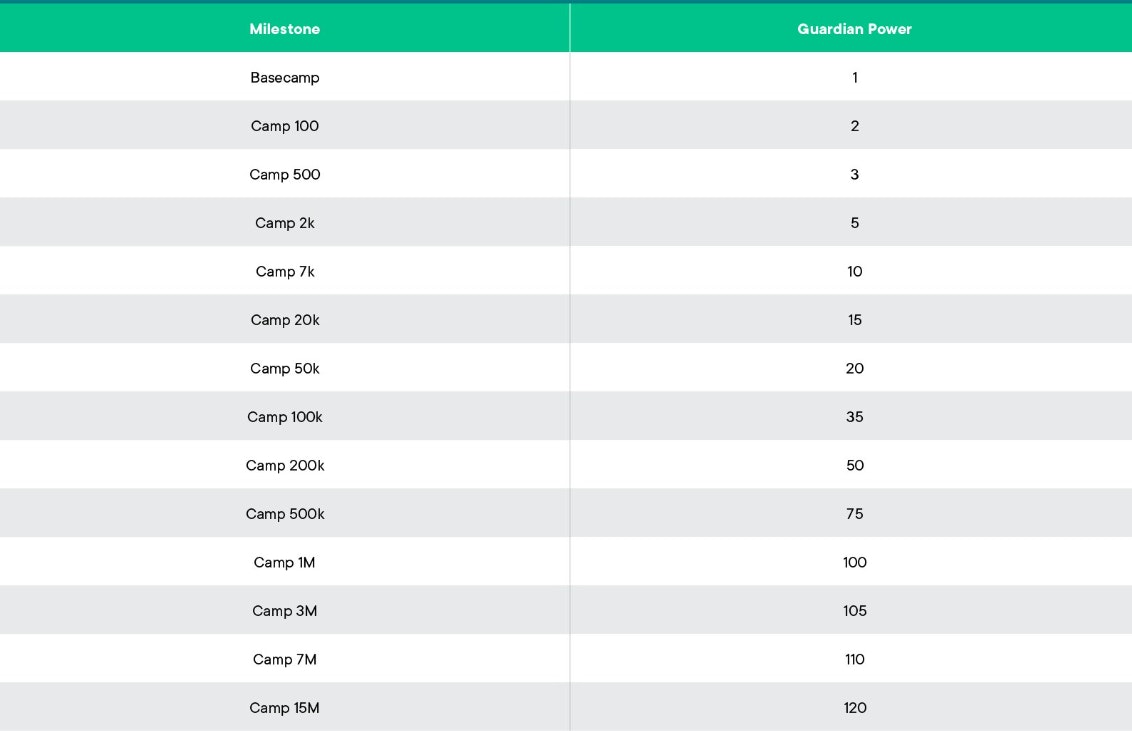 | Milestone | Guardian Power |
|---|---|
| Basecamp | 1 |
| Camp 100 | 2 |
| Camp 500 | 3 |
| Camp 2k | 5 |
| Camp 7k | 10 |
| Camp 20k | 15 |
| Camp 50k | 20 |
| Camp 100k | 35 |
| Camp 200k | 50 |
| Camp 500k | 75 |
| Camp 1M | 100 |
| Camp 3M | 105 |
| Camp 7M | 110 |
| Camp 15M | 120 |